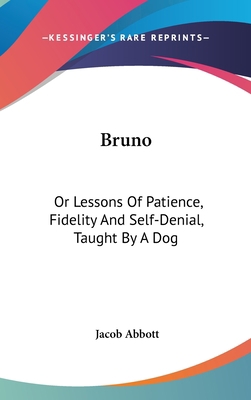 —KESSINGER'S RARE REPRINTS—

Bruno

Or Lessons Of Patience, Fidelity And Self-Denial, Taught By A Dog

Jacob Abbott